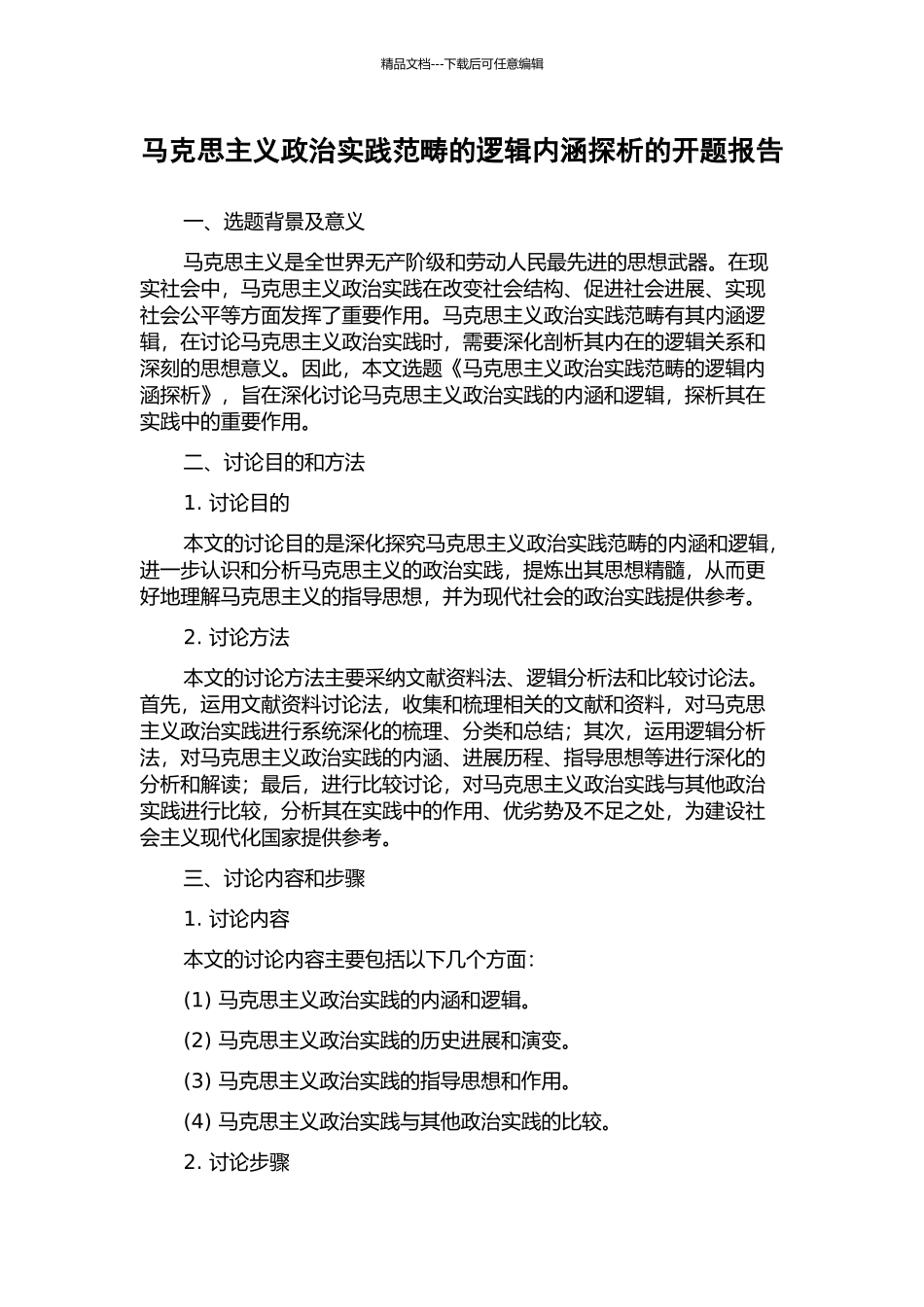 精品文档---下载后可任意编辑

马克思主义政治实践范畴的逻辑内涵探析的开题报告

一、选题背景及意义

马克思主义是全世界无产阶级和劳动人民最先进的思想武器。在现实社会中，马克思主义政治实践在改变社会结构、促进社会进展、实现社会公平等方面发挥了重要作用。马克思主义政治实践范畴有其内涵逻辑，在讨论马克思主义政治实践时，需要深化剖析其内在的逻辑关系和深刻的思想意义。因此，本文选题《马克思主义政治实践范畴的逻辑内涵探析》，旨在深化讨论马克思主义政治实践的内涵和逻辑，探析其在实践中的重要作用。

二、讨论目的和方法

1. 讨论目的

本文的讨论目的是深化探究马克思主义政治实践范畴的内涵和逻辑，进一步认识和分析马克思主义的政治实践，提炼出其思想精髓，从而更好地理解马克思主义的指导思想，并为现代社会的政治实践提供参考。

2. 讨论方法

本文的讨论方法主要采纳文献资料法、逻辑分析法和比较讨论法。首先，运用文献资料讨论法，收集和梳理相关的文献和资料，对马克思主义政治实践进行系统深化的梳理、分类和总结；其次，运用逻辑分析法，对马克思主义政治实践的内涵、进展历程、指导思想等进行深化的分析和解读；最后，进行比较讨论，对马克思主义政治实践与其他政治实践进行比较，分析其在实践中的作用、优劣势及不足之处，为建设社会主义现代化国家提供参考。

三、讨论内容和步骤

1. 讨论内容

本文的讨论内容主要包括以下几个方面：

(1) 马克思主义政治实践的内涵和逻辑。

(2) 马克思主义政治实践的历史进展和演变。

(3) 马克思主义政治实践的指导思想和作用。

(4) 马克思主义政治实践与其他政治实践的比较。

2. 讨论步骤